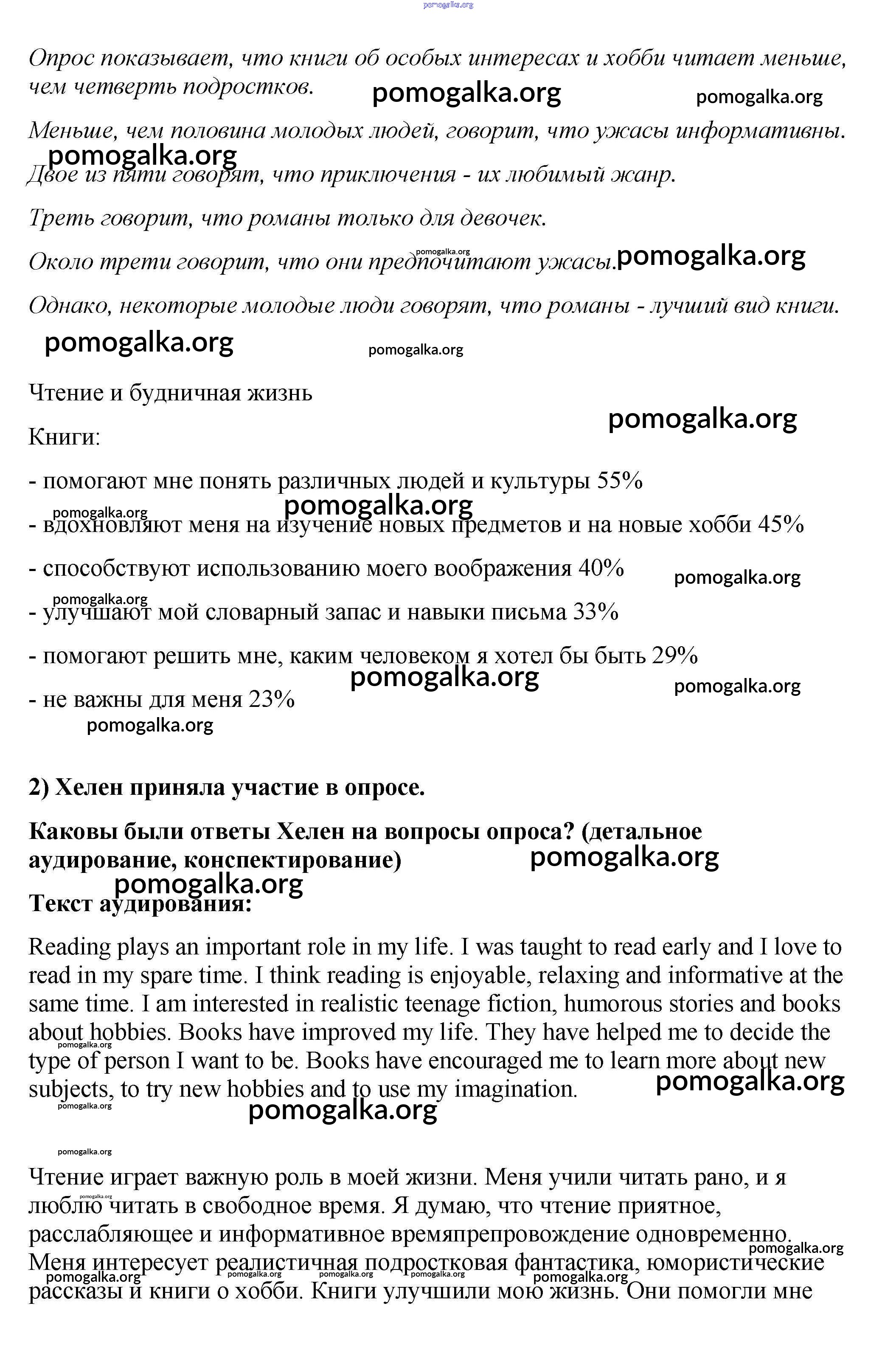 pomogalka.org

Опрос показывает, что книги об особых интересах и хобби читает меньше, чем четверть подростков. pomogalka.org pomogalka.org

Меньше, чем половина молодых людей, говорит, что ужасы информативны.

pomogalka.org

Двое из пяти говорят, что приключения - их любимый жанр.

Треть говорит, что романы только для девочек.

pomogalka.org

Около трети говорит, что они предпочитают ужасы. pomogalka.org

Однако, некоторые молодые люди говорят, что романы - лучший вид книги.

pomogalka.org pomogalka.org

Чтение и будничная жизнь

pomogalka.org

Книги:

- помогают мне понять различных людей и культуры 55%

pomogalka.org pomogalka.org

- вдохновляют меня на изучение новых предметов и на новые хобби 45%

- способствуют использованию моего воображения 40% pomogalka.org

pomogalka.org

- улучшают мой словарный запас и навыки письма 33%

- помогают решить мне, каким человеком я хотел бы быть 29%

pomogalka.org pomogalka.org

- не важны для меня 23%

pomogalka.org

2) Хелен приняла участие в опросе.

Каковы были ответы Хелен на вопросы опроса? (детальное аудирование, конспектирование) pomogalka.org

pomogalka.org

Текст аудирования:

Reading plays an important role in my life. I was taught to read early and I love to read in my spare time. I think reading is enjoyable, relaxing and informative at the same time. I am interested in realistic teenage fiction, humorous stories and books about hobbies. Books have improved my life. They have helped me to decide the type of person I want to be. Books have encouraged me to learn more about new subjects, to try new hobbies and to use my imagination.

pomogalka.org pomogalka.org pomogalka.org pomogalka.org

pomogalka.org

Чтение играет важную роль в моей жизни. Меня учили читать рано, и я люблю читать в свободное время. Я думаю, что чтение приятное, расслабляющее и информативное времяпрепровождение одновременно. Меня интересует реалистичная подростковая фантастика, юмористические рассказы и книги о хобби. Книги улучшили мою жизнь. Они помогли мне

pomogalka.org pomogalka.org pomogalka.org pomogalka.org pomogalka.org pomogalka.org pomogalka.org